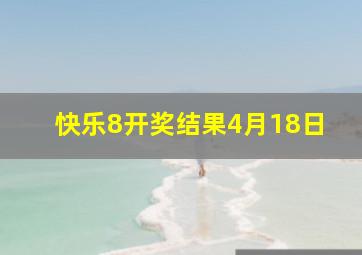 快乐8开奖结果4月18日